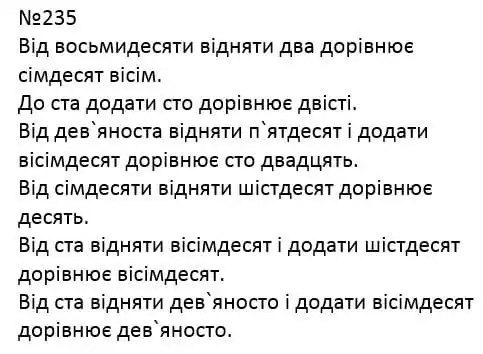 №235
Від восьмидесяти відняти два дорівнює сімдесят вісім.
До ста додати сто дорівнює двісті.
Від дев`яноста відняти п`ятдесят і додати вісімдесят дорівнює сто двадцять.
Від сімдесяти відняти шістдесят дорівнює десять.
Від ста відняти вісімдесят і додати шістдесят дорівнює вісімдесят.
Від ста відняти дев`яносто і додати вісімдесят дорівнює дев`яносто.